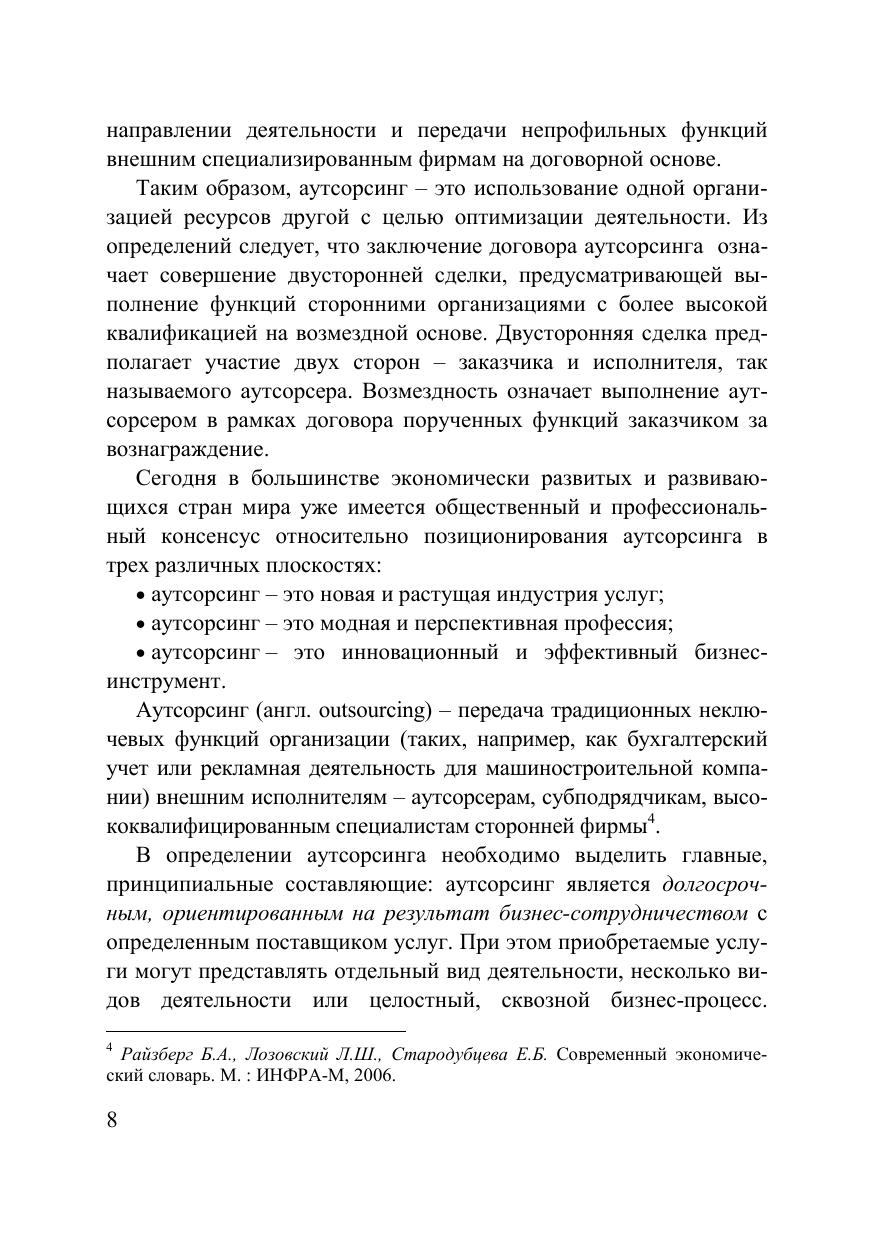 направлении деятельности и передачи непрофильных функций внешним специализированным фирмам на договорной основе.

Таким образом, аутсорсинг – это использование одной организацией ресурсов другой с целью оптимизации деятельности. Из определений следует, что заключение договора аутсорсинга означает совершение двусторонней сделки, предусматривающей выполнение функций сторонними организациями с более высокой квалификацией на возмездной основе. Двусторонняя сделка предполагает участие двух сторон – заказчика и исполнителя, так называемого аутсорсера. Возмездность означает выполнение аутсорсером в рамках договора порученных функций заказчиком за вознаграждение.

Сегодня в большинстве экономически развитых и развивающихся стран мира уже имеется общественный и профессиональный консенсус относительно позиционирования аутсорсинга в трех различных плоскостях:

• аутсорсинг – это новая и растущая индустрия услуг;

• аутсорсинг – это модная и перспективная профессия;

• аутсорсинг – это инновационный и эффективный бизнес-инструмент.

Аутсорсинг (англ. outsourcing) – передача традиционных неключевых функций организации (таких, например, как бухгалтерский учет или рекламная деятельность для машиностроительной компании) внешним исполнителям – аутсорсерам, субподрядчикам, высококвалифицированным специалистам сторонней фирмы$^4$.

В определении аутсорсинга необходимо выделить главные, принципиальные составляющие: аутсорсинг является долгосрочным, ориентированным на результат бизнес-сотрудничеством с определенным поставщиком услуг. При этом приобретаемые услуги могут представлять отдельный вид деятельности, несколько видов деятельности или целостный, сквозной бизнес-процесс.

$^4$ Райзберг Б.А., Лозовский Л.Ш., Стародубцева Е.Б. Современный экономический словарь. М. : ИНФРА-М, 2006.

8